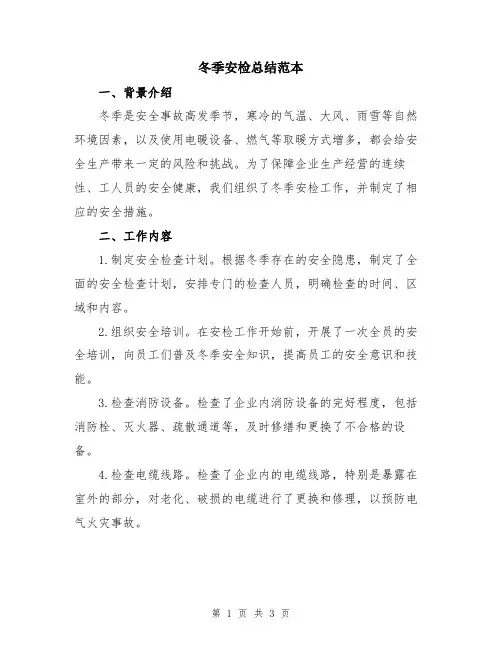 冬季安检总结范本

一、背景介绍

冬季是安全事故高发季节，寒冷的气温、大风、雨雪等自然环境因素，以及使用电暖设备、燃气等取暖方式增多，都会给安全生产带来一定的风险和挑战。为了保障企业生产经营的连续性、工人员的安全健康，我们组织了冬季安检工作，并制定了相应的安全措施。

二、工作内容

1.制定安全检查计划。根据冬季存在的安全隐患，制定了全面的安全检查计划，安排专门的检查人员，明确检查的时间、区域和内容。

2.组织安全培训。在安检工作开始前，开展了一次全员的安全培训，向员工们普及冬季安全知识，提高员工的安全意识和技能。

3.检查消防设备。检查了企业内消防设备的完好程度，包括消防栓、灭火器、疏散通道等，及时修缮和更换了不合格的设备。

4.检查电缆线路。检查了企业内的电缆线路，特别是暴露在室外的部分，对老化、破损的电缆进行了更换和修理，以预防电气火灾事故。

第 1 页 共 3 页